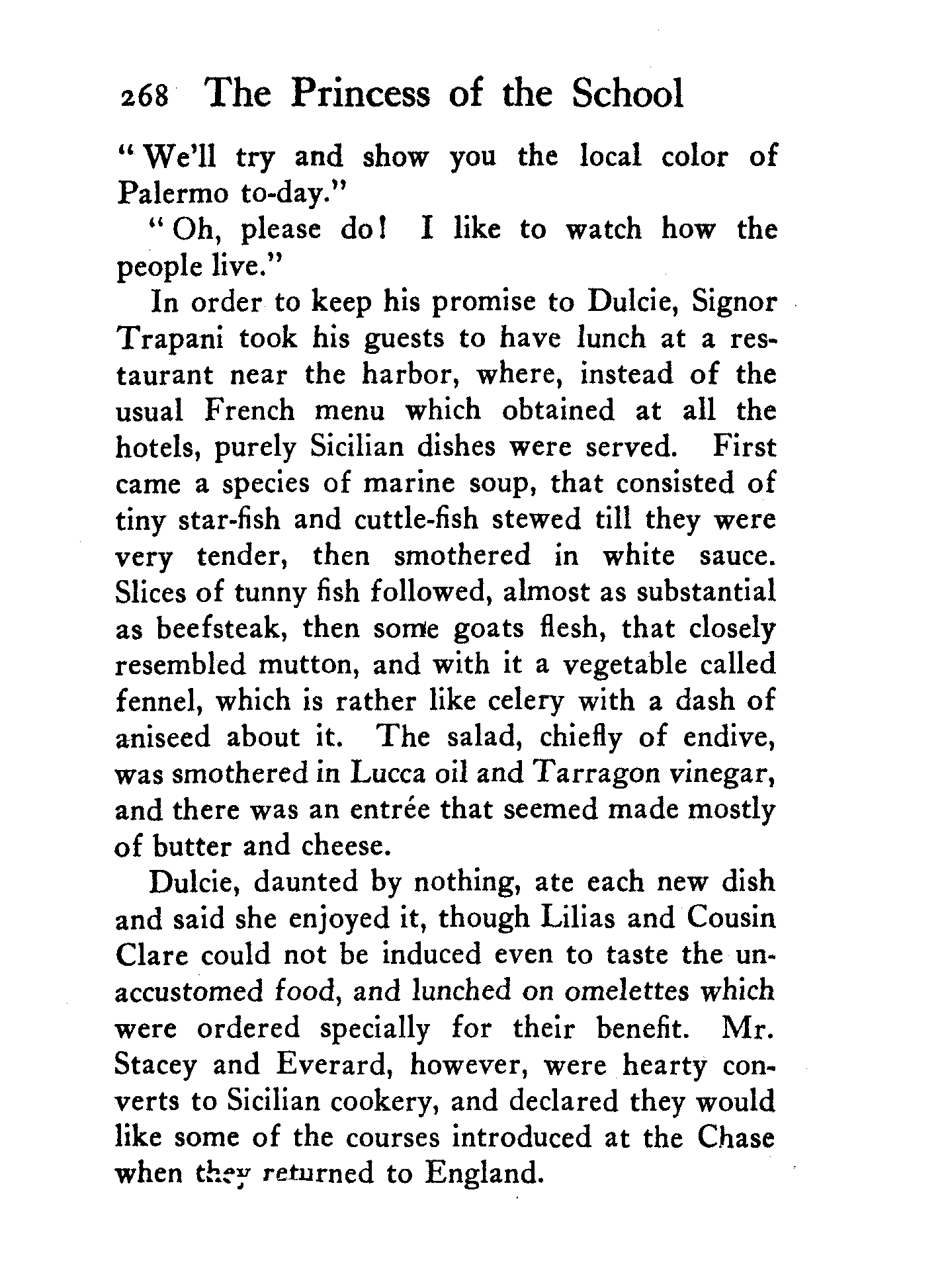 268 The Princess of the School

"We'll try and show you the local color of Palermo to-day."

"Oh, please do! I like to watch how the people live."

In order to keep his promise to Dulcie, Signor Trapani took his guests to have lunch at a restaurant near the harbor, where, instead of the usual French menu which obtained at all the hotels, purely Sicilian dishes were served. First came a species of marine soup, that consisted of tiny star-fish and cuttle-fish stewed till they were very tender, then smothered in white sauce. Slices of tunny fish followed, almost as substantial as beefsteak, then some goats flesh, that closely resembled mutton, and with it a vegetable called fennel, which is rather like celery with a dash of aniseed about it. The salad, chiefly of endive, was smothered in Lucca oil and Tarragon vinegar, and there was an entrée that seemed made mostly of butter and cheese.

Dulcie, daunted by nothing, ate each new dish and said she enjoyed it, though Lilias and Cousin Clare could not be induced even to taste the unaccustomed food, and lunched on omelettes which were ordered specially for their benefit. Mr. Stacey and Everard, however, were hearty converts to Sicilian cookery, and declared they would like some of the courses introduced at the Chase when they returned to England.